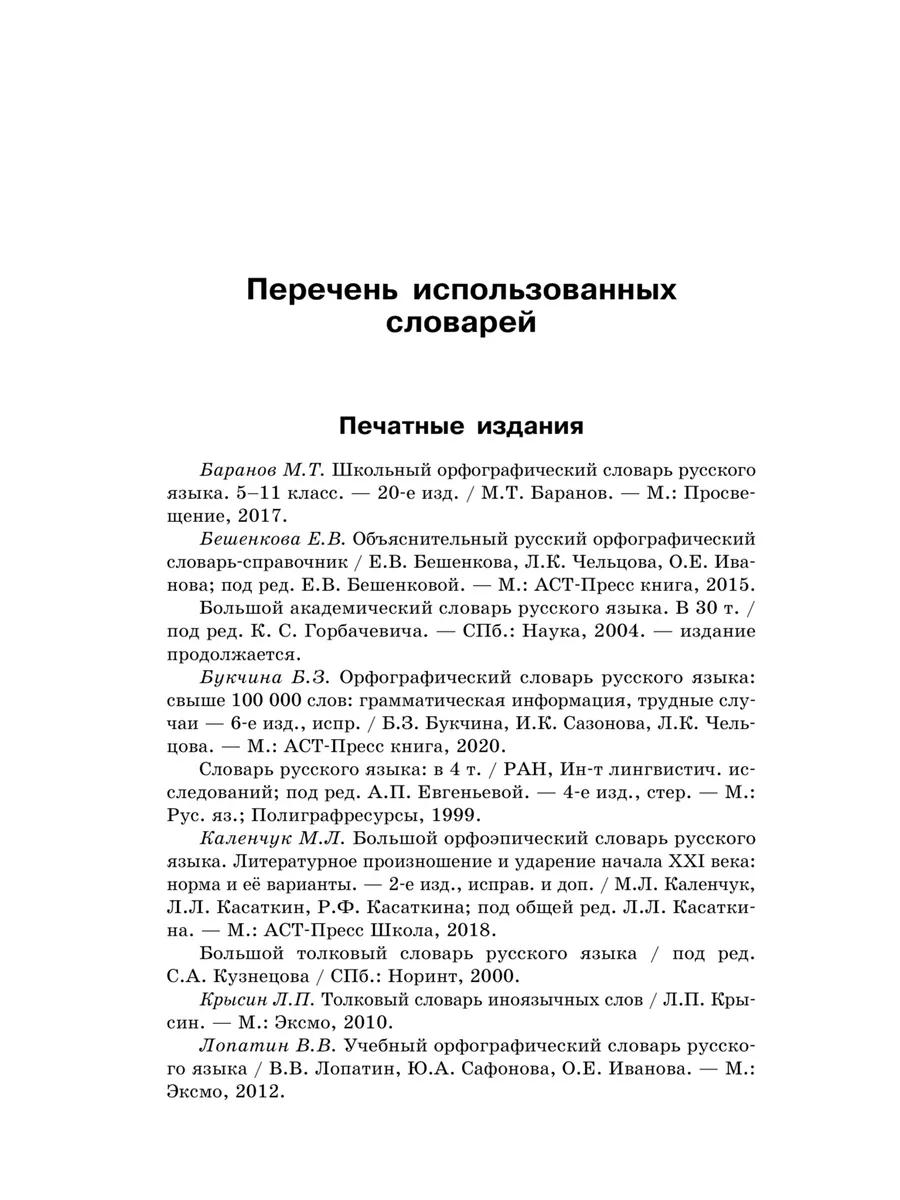 Перечень использованных словарей

Печатные издания

Баранов М.Т. Школьный орфографический словарь русского языка. 5–11 класс. — 20-е изд. / М.Т. Баранов. — М.: Просвещение, 2017.

Бешенкова Е.В. Объяснительный русский орфографический словарь-справочник / Е.В. Бешенкова, Л.К. Чельцова, О.Е. Иванова; под ред. Е.В. Бешенковой. — М.: АСТ-Пресс книга, 2015.

Большой академический словарь русского языка. В 30 т. / под ред. К. С. Горбачевича. — СПб.: Наука, 2004. — издание продолжается.

Букчина Б.З. Орфографический словарь русского языка: свыше 100 000 слов: грамматическая информация, трудные случаи — 6-е изд., испр. / Б.З. Букчина, И.К. Сазонова, Л.К. Чельцова. — М.: АСТ-Пресс книга, 2020.

Словарь русского языка: в 4 т. / РАН, Ин-т лингвистич. исследований; под ред. А.П. Евгеньевой. — 4-е изд., стер. — М.: Рус. яз.; Полиграфресурсы, 1999.

Каленчук М.Л. Большой орфоэпический словарь русского языка. Литературное произношение и ударение начала XXI века: норма и её варианты. — 2-е изд., исправ. и доп. / М.Л. Каленчук, Л.Л. Касаткин, Р.Ф. Касаткина; под общей ред. Л.Л. Касаткина. — М.: АСТ-Пресс Школа, 2018.

Большой толковый словарь русского языка / под ред. С.А. Кузнецова / СПб.: Норинт, 2000.

Крысин Л.П. Толковый словарь иноязычных слов / Л.П. Крысин. — М.: Эксмо, 2010.

Лопатин В.В. Учебный орфографический словарь русского языка / В.В. Лопатин, Ю.А. Сафонова, О.Е. Иванова. — М.: Эксмо, 2012.